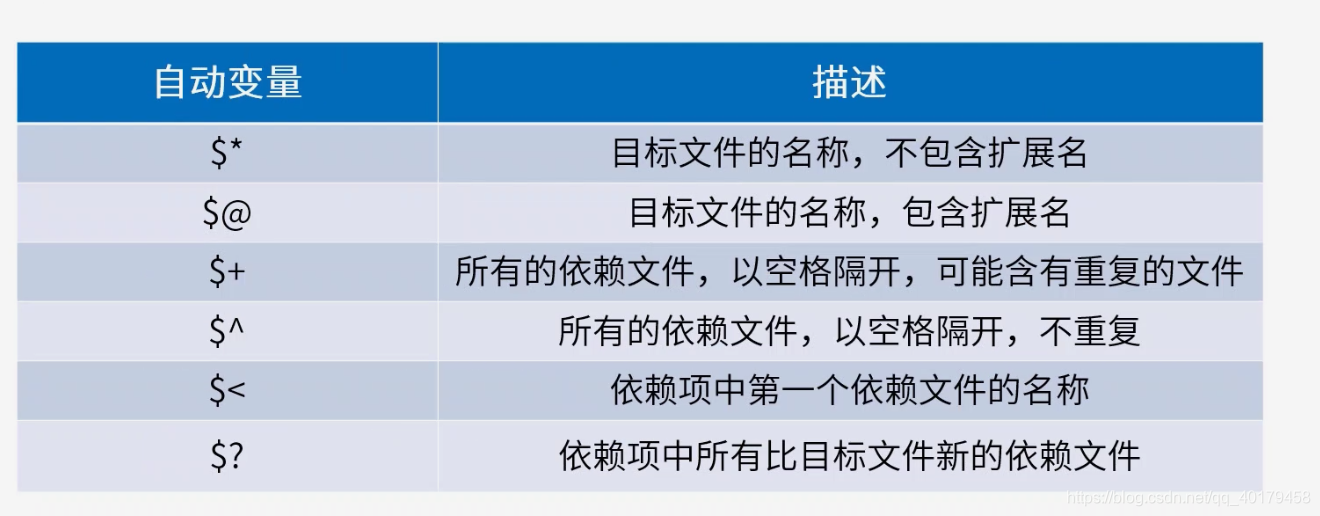 | 自动变量 | 描述 |
|---|---|
| $* | 目标文件的名称，不包含扩展名 |
| $@ | 目标文件的名称，包含扩展名 |
| $+ | 所有的依赖文件，以空格隔开，可能含有重复的文件 |
| $^ | 所有的依赖文件，以空格隔开，不重复 |
| $< | 依赖项中第一个依赖文件的名称 |
| $? | 依赖项中所有比目标文件新的依赖文件 |

https://blog.csdn.net/qq_40179458